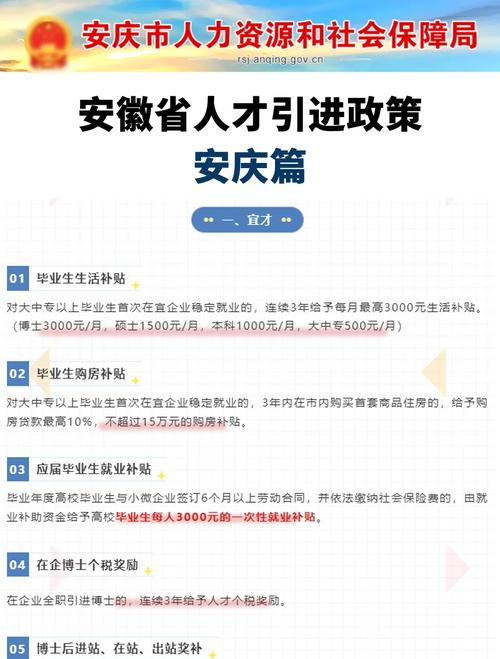 安庆市人力资源和社会保障局
rsj.anqing.gov.cn

安徽省人才引进政策
安庆篇

一、宜才

01 毕业生生活补贴

对大中专以上毕业生首次在宜企业稳定就业的，连续3年给予每月最高3000元生活补贴。（博士3000元/月，硕士1500元/月，本科1000元/月，大中专500元/月）

02 毕业生购房补贴

对大中专以上毕业生首次在宜企业稳定就业的，3年内在市内购买首套商品住房的，给予购房贷款最高10%，不超过15万元的购房补贴。

03 应届毕业生就业补贴

毕业年度高校毕业生与小微企业签订6个月以上劳动合同，并依法缴纳社会保险费的，由就业补助资金给予高校毕业生每人3000元的一次性就业补贴。

04 在企博士个税奖励

在企业全职引进博士的，连续3年给予人才个税奖励。

05 博士后进站、在站、出站奖补